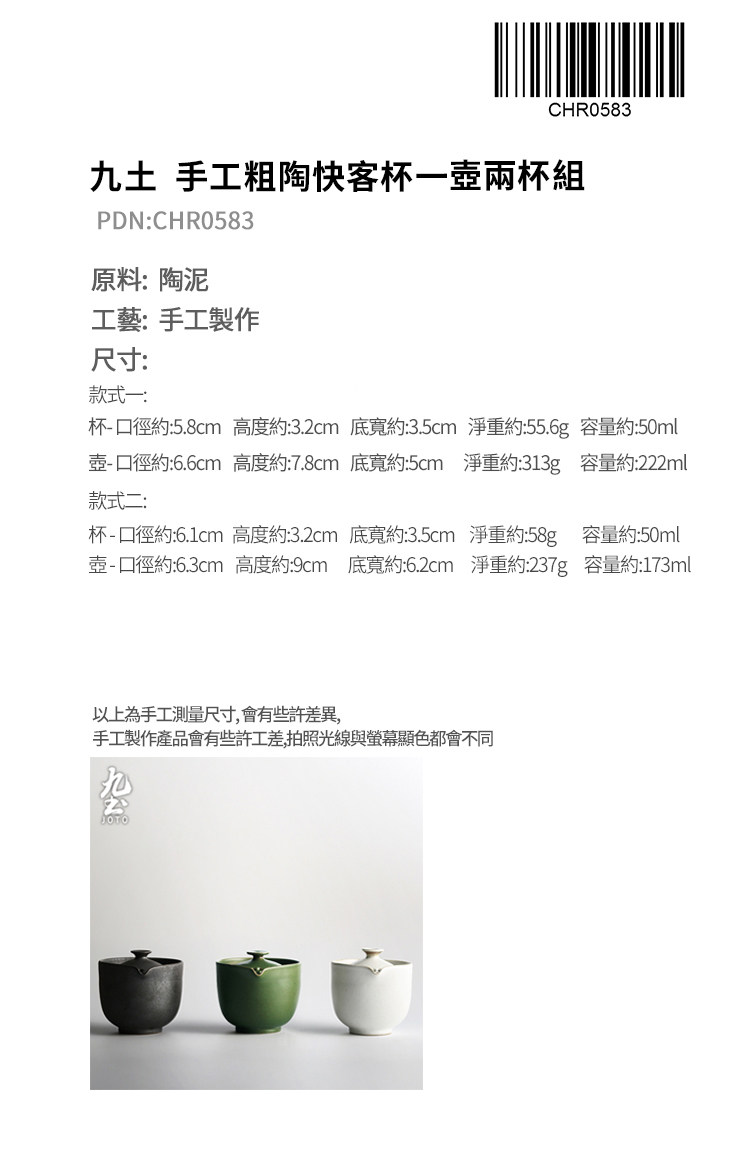 CHR0583

九土 手工粗陶快客杯一壺兩杯組

PDN:CHR0583

原料: 陶泥

工藝: 手工製作

尺寸:

款式一:

杯-口徑約:5.8cm 高度約:3.2cm 底寬約:3.5cm 淨重約:55.6g 容量約:50ml

壺-口徑約:6.6cm 高度約:7.8cm 底寬約:5cm 淨重約:313g 容量約:222ml

款式二:

杯-口徑約:6.1cm 高度約:3.2cm 底寬約:3.5cm 淨重約:58g 容量約:50ml

壺-口徑約:6.3cm 高度約:9cm 底寬約:6.2cm 淨重約:237g 容量約:173ml

以上為手工測量尺寸,會有些許差異,
手工製作產品會有些許工差,拍照光線與螢幕顯色都會不同

九土
JOTO